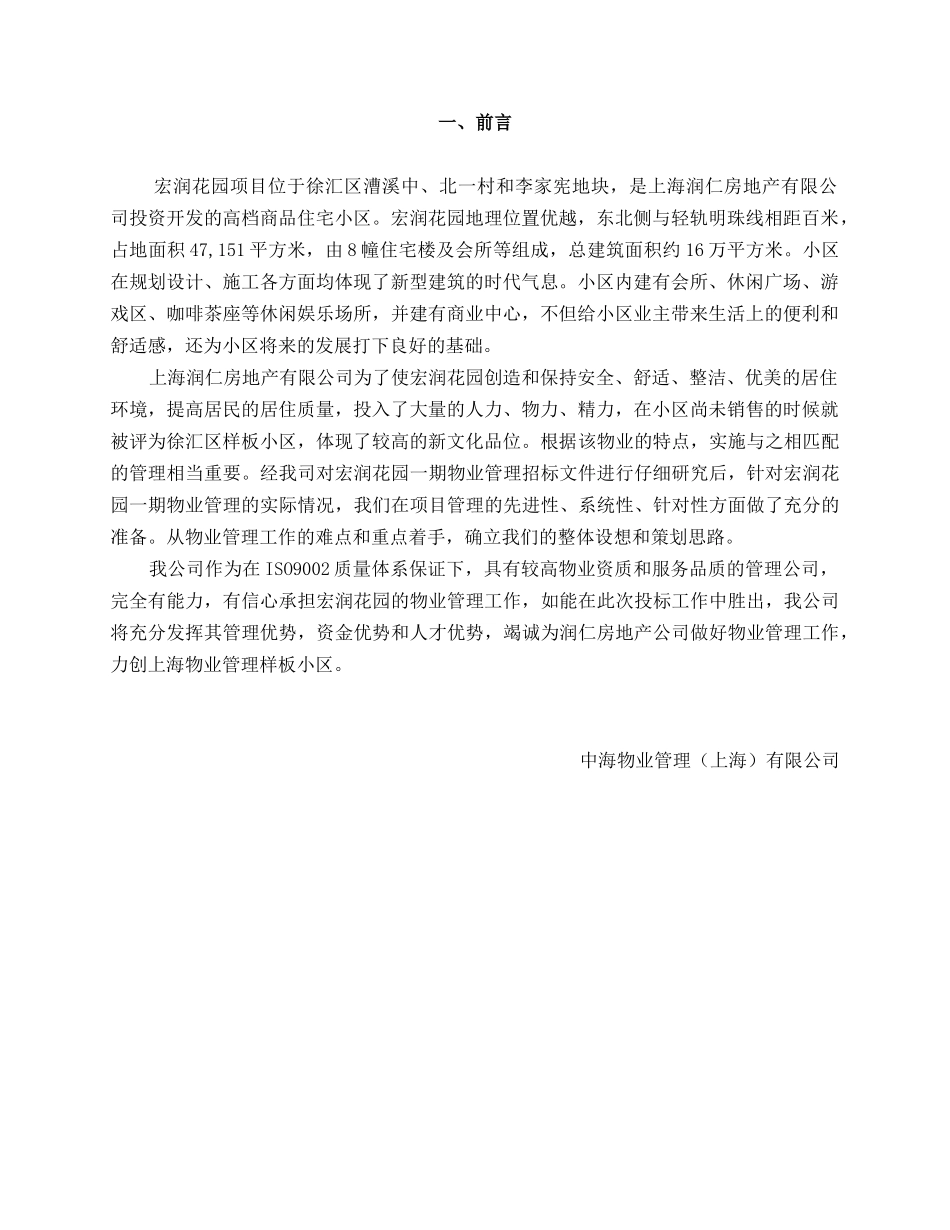 一、前言

宏润花园项目位于徐汇区漕溪中、北一村和李家宪地块，是上海润仁房地产有限公司投资开发的高档商品住宅小区。宏润花园地理位置优越，东北侧与轻轨明珠线相距百米，占地面积 47,151 平方米，由 8 幢住宅楼及会所等组成，总建筑面积约 16 万平方米。小区在规划设计、施工各方面均体现了新型建筑的时代气息。小区内建有会所、休闲广场、游戏区、咖啡茶座等休闲娱乐场所，并建有商业中心，不但给小区业主带来生活上的便利和舒适感，还为小区将来的发展打下良好的基础。

上海润仁房地产有限公司为了使宏润花园创造和保持安全、舒适、整洁、优美的居住环境，提高居民的居住质量，投入了大量的人力、物力、精力，在小区尚未销售的时候就被评为徐汇区样板小区，体现了较高的新文化品位。根据该物业的特点，实施与之相匹配的管理相当重要。经我司对宏润花园一期物业管理招标文件进行仔细研究后，针对宏润花园一期物业管理的实际情况，我们在项目管理的先进性、系统性、针对性方面做了充分的准备。从物业管理工作的难点和重点着手，确立我们的整体设想和策划思路。

我公司作为在 ISO9002 质量体系保证下，具有较高物业资质和服务品质的管理公司，完全有能力，有信心承担宏润花园的物业管理工作，如能在此次投标工作中胜出，我公司将充分发挥其管理优势，资金优势和人才优势，竭诚为润仁房地产公司做好物业管理工作，力创上海物业管理样板小区。

中海物业管理（上海）有限公司